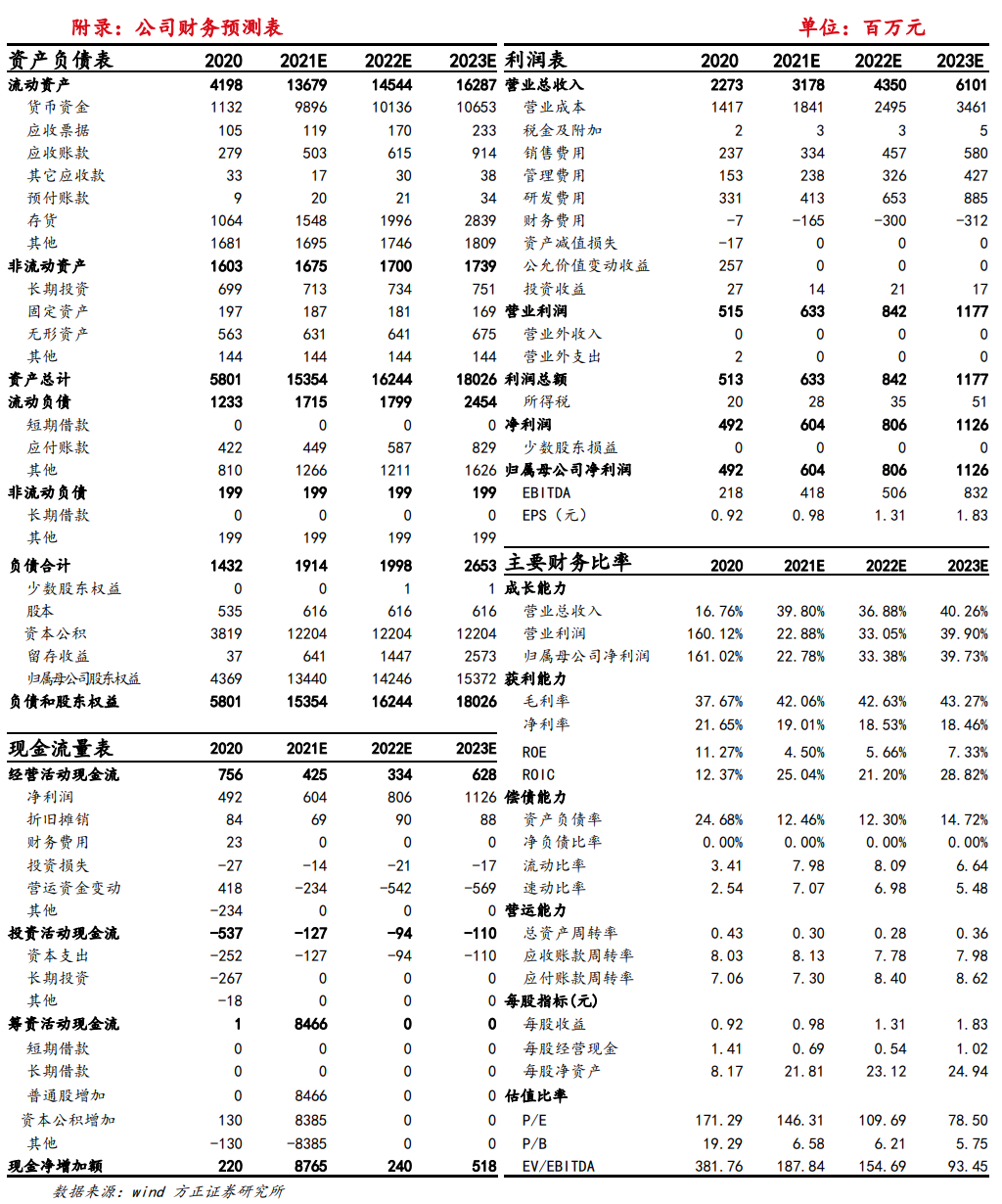 附录：公司财务预测表

单位：百万元

| 资产负债表 | 2020 | 2021E | 2022E | 2023E |
|---|---|---|---|---|
| 流动资产 | 4198 | 13679 | 14544 | 16287 |
| 货币资金 | 1132 | 9896 | 10136 | 10653 |
| 应收票据 | 105 | 119 | 170 | 233 |
| 应收账款 | 279 | 503 | 615 | 914 |
| 其它应收款 | 33 | 17 | 30 | 38 |
| 预付账款 | 9 | 20 | 21 | 34 |
| 存货 | 1064 | 1548 | 1996 | 2839 |
| 其他 | 1681 | 1695 | 1746 | 1809 |
| 非流动资产 | 1603 | 1675 | 1700 | 1739 |
| 长期投资 | 699 | 713 | 734 | 751 |
| 固定资产 | 197 | 187 | 181 | 169 |
| 无形资产 | 563 | 631 | 641 | 675 |
| 其他 | 144 | 144 | 144 | 144 |
| 资产总计 | 5801 | 15354 | 16244 | 18026 |
| 流动负债 | 1233 | 1715 | 1799 | 2454 |
| 短期借款 | 0 | 0 | 0 | 0 |
| 应付账款 | 422 | 449 | 587 | 829 |
| 其他 | 810 | 1266 | 1211 | 1626 |
| 非流动负债 | 199 | 199 | 199 | 199 |
| 长期借款 | 0 | 0 | 0 | 0 |
| 其他 | 199 | 199 | 199 | 199 |
| 负债合计 | 1432 | 1914 | 1998 | 2653 |
| 少数股东权益 | 0 | 0 | 1 | 1 |
| 股本 | 535 | 616 | 616 | 616 |
| 资本公积 | 3819 | 12204 | 12204 | 12204 |
| 留存收益 | 37 | 641 | 1447 | 2573 |
| 归属母公司股东权益 | 4369 | 13440 | 14246 | 15372 |
| 负债和股东权益 | 5801 | 15354 | 16244 | 18026 |

| 现金流量表 | 2020 | 2021E | 2022E | 2023E |
|---|---|---|---|---|
| 经营活动现金流 | 756 | 425 | 334 | 628 |
| 净利润 | 492 | 604 | 806 | 1126 |
| 折旧摊销 | 84 | 69 | 90 | 88 |
| 财务费用 | 23 | 0 | 0 | 0 |
| 投资损失 | -27 | -14 | -21 | -17 |
| 营运资金变动 | 418 | -234 | -542 | -569 |
| 其他 | -234 | 0 | 0 | 0 |
| 投资活动现金流 | -537 | -127 | -94 | -110 |
| 资本支出 | -252 | -127 | -94 | -110 |
| 长期投资 | -267 | 0 | 0 | 0 |
| 其他 | -18 | 0 | 0 | 0 |
| 筹资活动现金流 | 1 | 8466 | 0 | 0 |
| 短期借款 | 0 | 0 | 0 | 0 |
| 长期借款 | 0 | 0 | 0 | 0 |
| 普通股增加 | 0 | 8466 | 0 | 0 |
| 资本公积增加 | 130 | 8385 | 0 | 0 |
| 其他 | -130 | -8385 | 0 | 0 |
| 现金净增加额 | 220 | 8765 | 240 | 518 |

| 利润表 | 2020 | 2021E | 2022E | 2023E |
|---|---|---|---|---|
| 营业总收入 | 2273 | 3178 | 4350 | 6101 |
| 营业成本 | 1417 | 1841 | 2495 | 3461 |
| 税金及附加 | 2 | 3 | 3 | 5 |
| 销售费用 | 237 | 334 | 457 | 580 |
| 管理费用 | 153 | 238 | 326 | 427 |
| 研发费用 | 331 | 413 | 653 | 885 |
| 财务费用 | -7 | -165 | -300 | -312 |
| 资产减值损失 | -17 | 0 | 0 | 0 |
| 公允价值变动收益 | 257 | 0 | 0 | 0 |
| 投资收益 | 27 | 14 | 21 | 17 |
| 营业利润 | 515 | 633 | 842 | 1177 |
| 营业外收入 | 0 | 0 | 0 | 0 |
| 营业外支出 | 2 | 0 | 0 | 0 |
| 利润总额 | 513 | 633 | 842 | 1177 |
| 所得税 | 20 | 28 | 35 | 51 |
| 净利润 | 492 | 604 | 806 | 1126 |
| 少数股东损益 | 0 | 0 | 0 | 0 |
| 归属母公司净利润 | 492 | 604 | 806 | 1126 |
| EBITDA | 218 | 418 | 506 | 832 |
| EPS（元） | 0.92 | 0.98 | 1.31 | 1.83 |

| 主要财务比率 | 2020 | 2021E | 2022E | 2023E |
|---|---|---|---|---|
| 成长能力 | | | | |
| 营业总收入 | 16.76% | 39.80% | 36.88% | 40.26% |
| 营业利润 | 160.12% | 22.88% | 33.05% | 39.90% |
| 归属母公司净利润 | 161.02% | 22.78% | 33.38% | 39.73% |
| 获利能力 | | | | |
| 毛利率 | 37.67% | 42.06% | 42.63% | 43.27% |
| 净利率 | 21.65% | 19.01% | 18.53% | 18.46% |
| ROE | 11.27% | 4.50% | 5.66% | 7.33% |
| ROIC | 12.37% | 25.04% | 21.20% | 28.82% |
| 偿债能力 | | | | |
| 资产负债率 | 24.68% | 12.46% | 12.30% | 14.72% |
| 净负债比率 | 0.00% | 0.00% | 0.00% | 0.00% |
| 流动比率 | 3.41 | 7.98 | 8.09 | 6.64 |
| 速动比率 | 2.54 | 7.07 | 6.98 | 5.48 |
| 营运能力 | | | | |
| 总资产周转率 | 0.43 | 0.30 | 0.28 | 0.36 |
| 应收账款周转率 | 8.03 | 8.13 | 7.78 | 7.98 |
| 应付账款周转率 | 7.06 | 7.30 | 8.40 | 8.62 |
| 每股指标(元) | | | | |
| 每股收益 | 0.92 | 0.98 | 1.31 | 1.83 |
| 每股经营现金 | 1.41 | 0.69 | 0.54 | 1.02 |
| 每股净资产 | 8.17 | 21.81 | 23.12 | 24.94 |
| 估值比率 | | | | |
| P/E | 171.29 | 146.31 | 109.69 | 78.50 |
| P/B | 19.29 | 6.58 | 6.21 | 5.75 |
| EV/EBITDA | 381.76 | 187.84 | 154.69 | 93.45 |

数据来源：wind 方正证券研究所